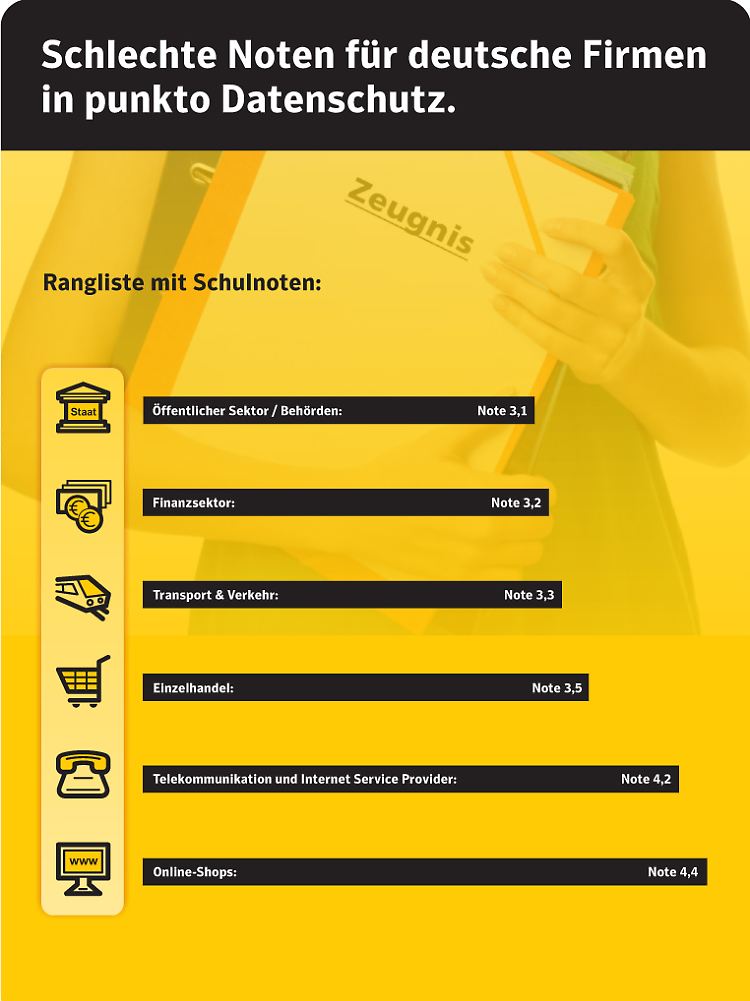 Schlechte Noten für deutsche Firmen in punkto Datenschutz.

Zeugnis

Rangliste mit Schulnoten:

Staat

Öffentlicher Sektor / Behörden: Note 3,1

Finanzsektor: Note 3,2

Transport & Verkehr: Note 3,3

Einzelhandel: Note 3,5

Telekommunikation und Internet Service Provider: Note 4,2

www

Online-Shops: Note 4,4